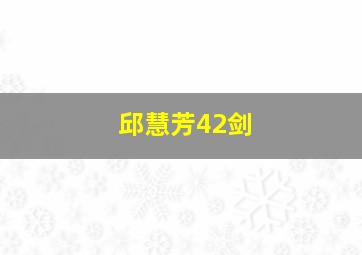 邱慧芳42剑